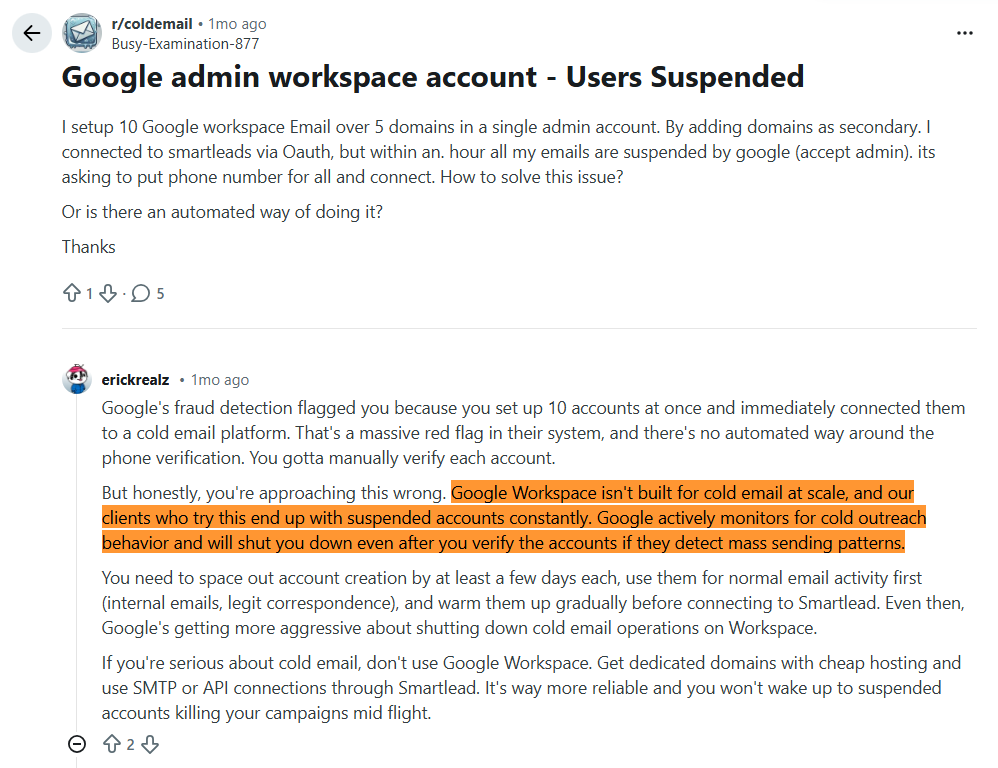 r/coldemail • 1mo ago
Busy-Examination-877

Google admin workspace account - Users Suspended

I setup 10 Google workspace Email over 5 domains in a single admin account. By adding domains as secondary. I connected to smartleads via Oauth, but within an. hour all my emails are suspended by google (accept admin). its asking to put phone number for all and connect. How to solve this issue?

Or is there an automated way of doing it?

Thanks

1 · 5

erickrealz • 1mo ago

Google's fraud detection flagged you because you set up 10 accounts at once and immediately connected them to a cold email platform. That's a massive red flag in their system, and there's no automated way around the phone verification. You gotta manually verify each account.

But honestly, you're approaching this wrong. Google Workspace isn't built for cold email at scale, and our clients who try this end up with suspended accounts constantly. Google actively monitors for cold outreach behavior and will shut you down even after you verify the accounts if they detect mass sending patterns.

You need to space out account creation by at least a few days each, use them for normal email activity first (internal emails, legit correspondence), and warm them up gradually before connecting to Smartlead. Even then, Google's getting more aggressive about shutting down cold email operations on Workspace.

If you're serious about cold email, don't use Google Workspace. Get dedicated domains with cheap hosting and use SMTP or API connections through Smartlead. It's way more reliable and you won't wake up to suspended accounts killing your campaigns mid flight.

2